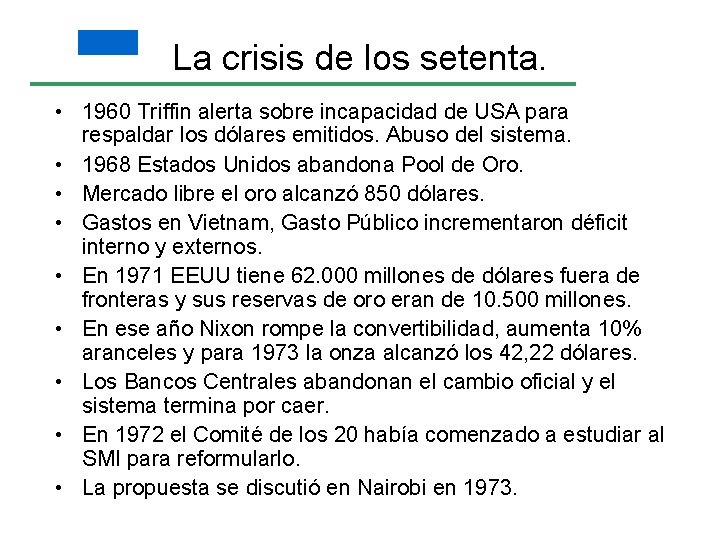 La crisis de los setenta.

• 1960 Triffin alerta sobre incapacidad de USA para respaldar los dólares emitidos. Abuso del sistema.
• 1968 Estados Unidos abandona Pool de Oro.
• Mercado libre el oro alcanzó 850 dólares.
• Gastos en Vietnam, Gasto Público incrementaron déficit interno y externos.
• En 1971 EEUU tiene 62.000 millones de dólares fuera de fronteras y sus reservas de oro eran de 10.500 millones.
• En ese año Nixon rompe la convertibilidad, aumenta 10% aranceles y para 1973 la onza alcanzó los 42,22 dólares.
• Los Bancos Centrales abandonan el cambio oficial y el sistema termina por caer.
• En 1972 el Comité de los 20 había comenzado a estudiar al SMI para reformularlo.
• La propuesta se discutió en Nairobi en 1973.